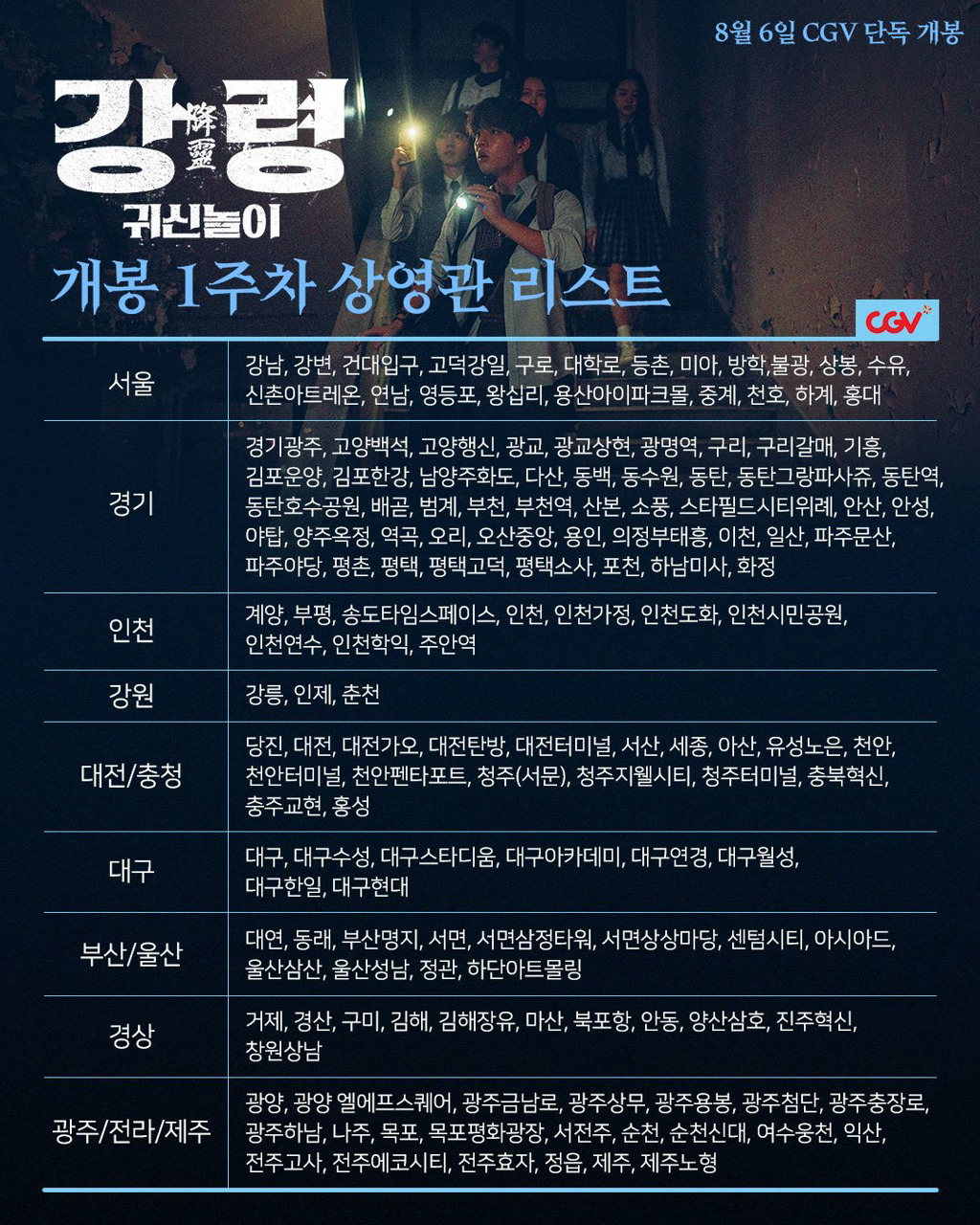 8월 6일 CGV 단독 개봉

강령
降靈
귀신놀이

개봉 1주차 상영관 리스트

CGV

| 서울 | 강남, 강변, 건대입구, 고덕강일, 구로, 대학로, 등촌, 미아, 방학,불광, 상봉, 수유, 신촌아트레온, 연남, 영등포, 왕십리, 용산아이파크몰, 중계, 천호, 하계, 홍대 |
|---|---|
| 경기 | 경기광주, 고양백석, 고양행신, 광교, 광교상현, 광명역, 구리, 구리갈매, 기흥, 김포운양, 김포한강, 남양주화도, 다산, 동백, 동수원, 동탄, 동탄그랑파사쥬, 동탄역, 동탄호수공원, 배곧, 범계, 부천, 부천역, 산본, 소풍, 스타필드시티위례, 안산, 안성, 야탑, 양주옥정, 역곡, 오리, 오산중앙, 용인, 의정부태흥, 이천, 일산, 파주문산, 파주야당, 평촌, 평택, 평택고덕, 평택소사, 포천, 하남미사, 화정 |
| 인천 | 계양, 부평, 송도타임스페이스, 인천, 인천가정, 인천도화, 인천시민공원, 인천연수, 인천학익, 주안역 |
| 강원 | 강릉, 인제, 춘천 |
| 대전/충청 | 당진, 대전, 대전가오, 대전탄방, 대전터미널, 서산, 세종, 아산, 유성노은, 천안, 천안터미널, 천안펜타포트, 청주(서문), 청주지웰시티, 청주터미널, 충북혁신, 충주교현, 홍성 |
| 대구 | 대구, 대구수성, 대구스타디움, 대구아카데미, 대구연경, 대구월성, 대구한일, 대구현대 |
| 부산/울산 | 대연, 동래, 부산명지, 서면, 서면삼정타워, 서면상상마당, 센텀시티, 아시아드, 울산삼산, 울산성남, 정관, 하단아트몰링 |
| 경상 | 거제, 경산, 구미, 김해, 김해장유, 마산, 북포항, 안동, 양산삼호, 진주혁신, 창원상남 |
| 광주/전라/제주 | 광양, 광양 엘에프스퀘어, 광주금남로, 광주상무, 광주용봉, 광주첨단, 광주충장로, 광주하남, 나주, 목포, 목포평화광장, 서전주, 순천, 순천신대, 여수웅천, 익산, 전주고사, 전주에코시티, 전주효자, 정읍, 제주, 제주노형 |